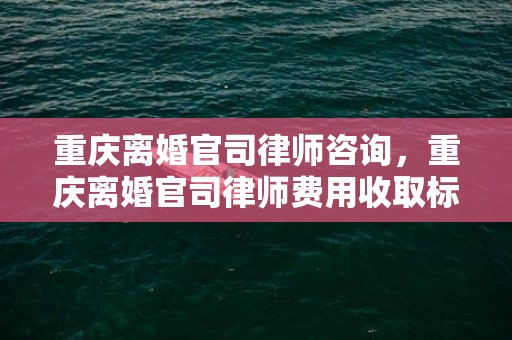 重庆离婚官司律师咨询，重庆离婚官司律师费用收取标